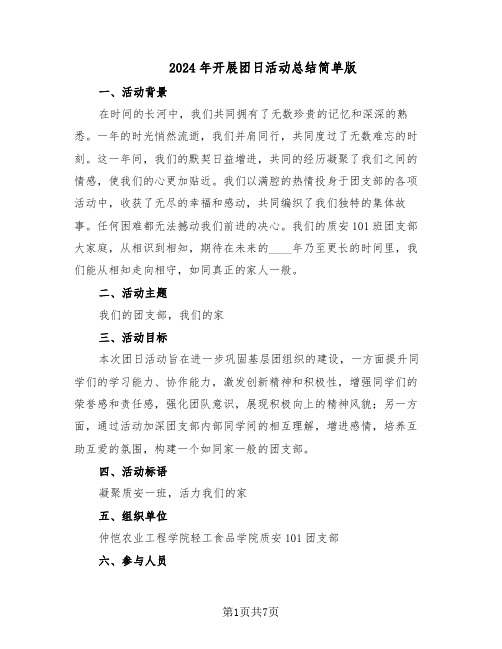 2024年开展团日活动总结简单版

一、活动背景

在时间的长河中，我们共同拥有了无数珍贵的记忆和深深的熟悉。一年的时光悄然流逝，我们并肩同行，共同度过了无数难忘的时刻。这一年间，我们的默契日益增进，共同的经历凝聚了我们之间的情感，使我们的心更加贴近。我们以满腔的热情投身于团支部的各项活动中，收获了无尽的幸福和感动，共同编织了我们独特的集体故事。任何困难都无法撼动我们前进的决心。我们的质安101班团支部大家庭，从相识到相知，期待在未来的____年乃至更长的时间里，我们能从相知走向相守，如同真正的家人一般。

二、活动主题

我们的团支部，我们的家

三、活动目标

本次团日活动旨在进一步巩固基层团组织的建设，一方面提升同学们的学习能力、协作能力，激发创新精神和积极性，增强同学们的荣誉感和责任感，强化团队意识，展现积极向上的精神风貌；另一方面，通过活动加深团支部内部同学间的相互理解，增进感情，培养互助互爱的氛围，构建一个如同家一般的团支部。

四、活动标语

凝聚质安一班，活力我们的家

五、组织单位

仲恺农业工程学院轻工食品学院质安101团支部

六、参与人员

第1页共7页